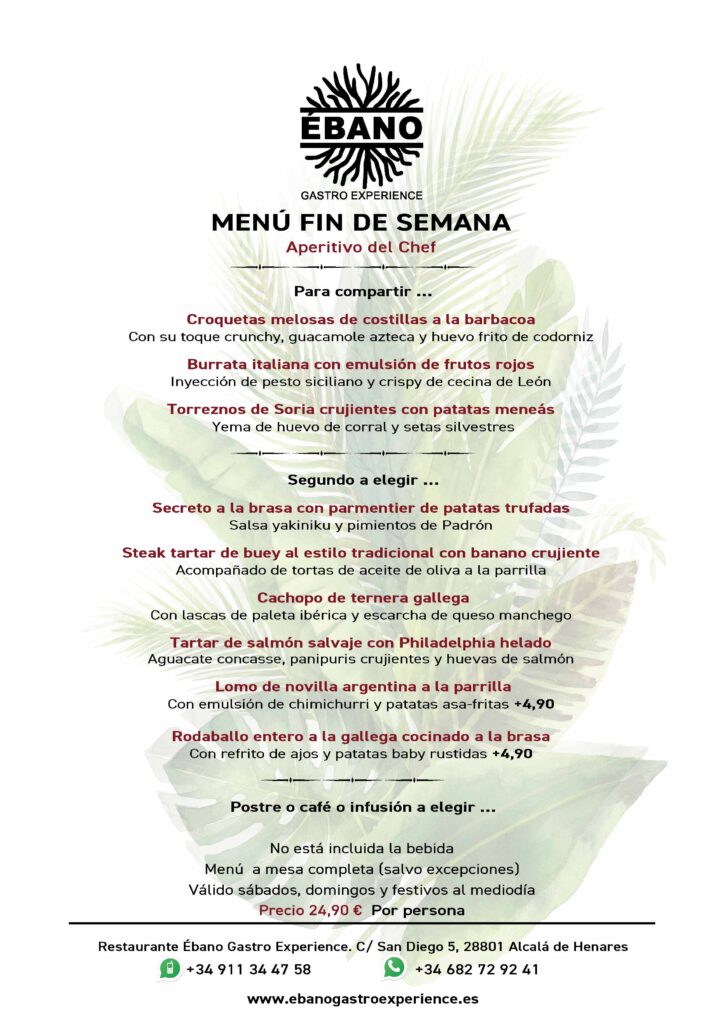 ÉBANO
GASTRO EXPERIENCE

MENÚ FIN DE SEMANA
Aperitivo del Chef

Para compartir ...

Croquetas melosas de costillas a la barbacoa
Con su toque crunchy, guacamole azteca y huevo frito de codorniz

Burrata italiana con emulsión de frutos rojos
Inyección de pesto siciliano y crispy de cecina de León

Torreznos de Soria crujientes con patatas meneás
Yema de huevo de corral y setas silvestres

Segundo a elegir ...

Secreto a la brasa con parmentier de patatas trufadas
Salsa yakiniku y pimientos de Padrón

Steak tartar de buey al estilo tradicional con banano crujiente
Acompañado de tortas de aceite de oliva a la parrilla

Cachopo de ternera gallega
Con lascas de paleta ibérica y escarcha de queso manchego

Tartar de salmón salvaje con Philadelphia helado
Aguacate concasse, panipuris crujientes y huevas de salmón

Lomo de novilla argentina a la parrilla
Con emulsión de chimichurri y patatas asa-fritas +4,90

Rodaballo entero a la gallega cocinado a la brasa
Con refrito de ajos y patatas baby rustidas +4,90

Postre o café o infusión a elegir ...

No está incluida la bebida
Menú a mesa completa (salvo excepciones)
Válido sábados, domingos y festivos al mediodía
Precio 24,90 € Por persona

Restaurante Ébano Gastro Experience. C/ San Diego 5, 28801 Alcalá de Henares
+34 911 34 47 58 +34 682 72 92 41

www.ebanogastroexperience.es